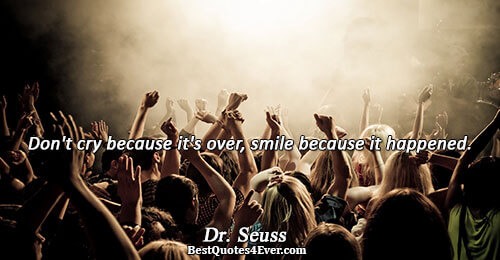 Don't cry because it's over, smile because it happened.

Dr. Seuss
BestQuotes4Ever.com